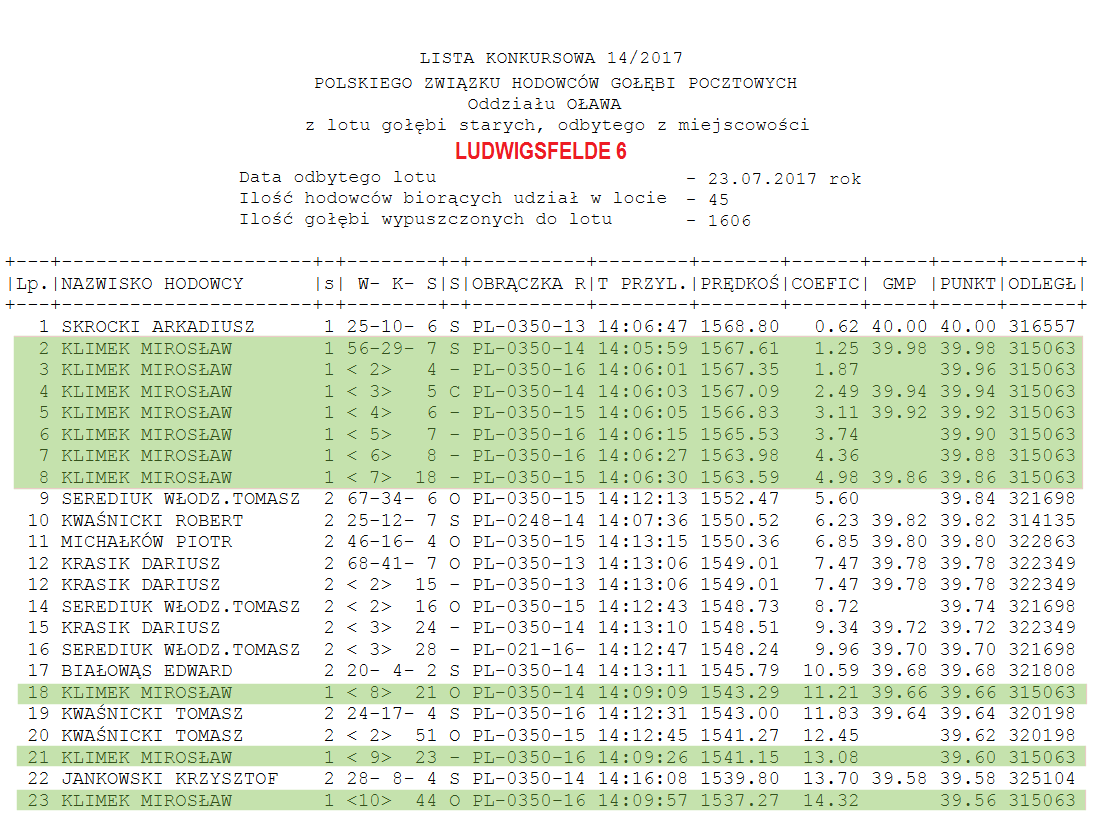 LISTA KONKURSOWA 14/2017
POLSKIEGO ZWIĄZKU HODOWCÓW GOŁĘBI POCZTOWYCH
Oddziału OŁAWA
z lotu gołębi starych, odbytego z miejscowości
LUDWIGSFELDE 6

Data odbytego lotu - 23.07.2017 rok
Ilość hodowców biorących udział w locie - 45
Ilość gołębi wypuszczonych do lotu - 1606

| Lp. | NAZWISKO HODOWCY | s | W- K- S | S | OBRĄCZKA R | T PRZYL. | PRĘDKOŚ | COEFIC | GMP | PUNKT | ODLEGŁ |
|---|---|---|---|---|---|---|---|---|---|---|---|
| 1 | SKROCKI ARKADIUSZ | 1 | 25-10- 6 | S | PL-0350-13 | 14:06:47 | 1568.80 | 0.62 | 40.00 | 40.00 | 316557 |
| 2 | KLIMEK MIROSŁAW | 1 | 56-29- 7 | S | PL-0350-14 | 14:05:59 | 1567.61 | 1.25 | 39.98 | 39.98 | 315063 |
| 3 | KLIMEK MIROSŁAW | 1 | < 2> 4 | - | PL-0350-16 | 14:06:01 | 1567.35 | 1.87 | | 39.96 | 315063 |
| 4 | KLIMEK MIROSŁAW | 1 | < 3> 5 | C | PL-0350-14 | 14:06:03 | 1567.09 | 2.49 | 39.94 | 39.94 | 315063 |
| 5 | KLIMEK MIROSŁAW | 1 | < 4> 6 | - | PL-0350-15 | 14:06:05 | 1566.83 | 3.11 | 39.92 | 39.92 | 315063 |
| 6 | KLIMEK MIROSŁAW | 1 | < 5> 7 | - | PL-0350-16 | 14:06:15 | 1565.53 | 3.74 | | 39.90 | 315063 |
| 7 | KLIMEK MIROSŁAW | 1 | < 6> 8 | - | PL-0350-16 | 14:06:27 | 1563.98 | 4.36 | | 39.88 | 315063 |
| 8 | KLIMEK MIROSŁAW | 1 | < 7> 18 | - | PL-0350-15 | 14:06:30 | 1563.59 | 4.98 | 39.86 | 39.86 | 315063 |
| 9 | SEREDIUK WŁODZ.TOMASZ | 2 | 67-34- 6 | O | PL-0350-15 | 14:12:13 | 1552.47 | 5.60 | | 39.84 | 321698 |
| 10 | KWAŚNICKI ROBERT | 2 | 25-12- 7 | S | PL-0248-14 | 14:07:36 | 1550.52 | 6.23 | 39.82 | 39.82 | 314135 |
| 11 | MICHAŁKÓW PIOTR | 2 | 46-16- 4 | O | PL-0350-15 | 14:13:15 | 1550.36 | 6.85 | 39.80 | 39.80 | 322863 |
| 12 | KRASIK DARIUSZ | 2 | 68-41- 7 | O | PL-0350-13 | 14:13:06 | 1549.01 | 7.47 | 39.78 | 39.78 | 322349 |
| 12 | KRASIK DARIUSZ | 2 | < 2> 15 | - | PL-0350-13 | 14:13:06 | 1549.01 | 7.47 | 39.78 | 39.78 | 322349 |
| 14 | SEREDIUK WŁODZ.TOMASZ | 2 | < 2> 16 | O | PL-0350-15 | 14:12:43 | 1548.73 | 8.72 | | 39.74 | 321698 |
| 15 | KRASIK DARIUSZ | 2 | < 3> 24 | - | PL-0350-14 | 14:13:10 | 1548.51 | 9.34 | 39.72 | 39.72 | 322349 |
| 16 | SEREDIUK WŁODZ.TOMASZ | 2 | < 3> 28 | - | PL-021-16- | 14:12:47 | 1548.24 | 9.96 | 39.70 | 39.70 | 321698 |
| 17 | BIAŁOWĄS EDWARD | 2 | 20- 4- 2 | S | PL-0350-14 | 14:13:11 | 1545.79 | 10.59 | 39.68 | 39.68 | 321808 |
| 18 | KLIMEK MIROSŁAW | 1 | < 8> 21 | O | PL-0350-14 | 14:09:09 | 1543.29 | 11.21 | 39.66 | 39.66 | 315063 |
| 19 | KWAŚNICKI TOMASZ | 2 | 24-17- 4 | S | PL-0350-16 | 14:12:31 | 1543.00 | 11.83 | 39.64 | 39.64 | 320198 |
| 20 | KWAŚNICKI TOMASZ | 2 | < 2> 51 | O | PL-0350-15 | 14:12:45 | 1541.27 | 12.45 | | 39.62 | 320198 |
| 21 | KLIMEK MIROSŁAW | 1 | < 9> 23 | - | PL-0350-16 | 14:09:26 | 1541.15 | 13.08 | | 39.60 | 315063 |
| 22 | JANKOWSKI KRZYSZTOF | 2 | 28- 8- 4 | S | PL-0350-14 | 14:16:08 | 1539.80 | 13.70 | 39.58 | 39.58 | 325104 |
| 23 | KLIMEK MIROSŁAW | 1 | <10> 44 | O | PL-0350-16 | 14:09:57 | 1537.27 | 14.32 | | 39.56 | 315063 |